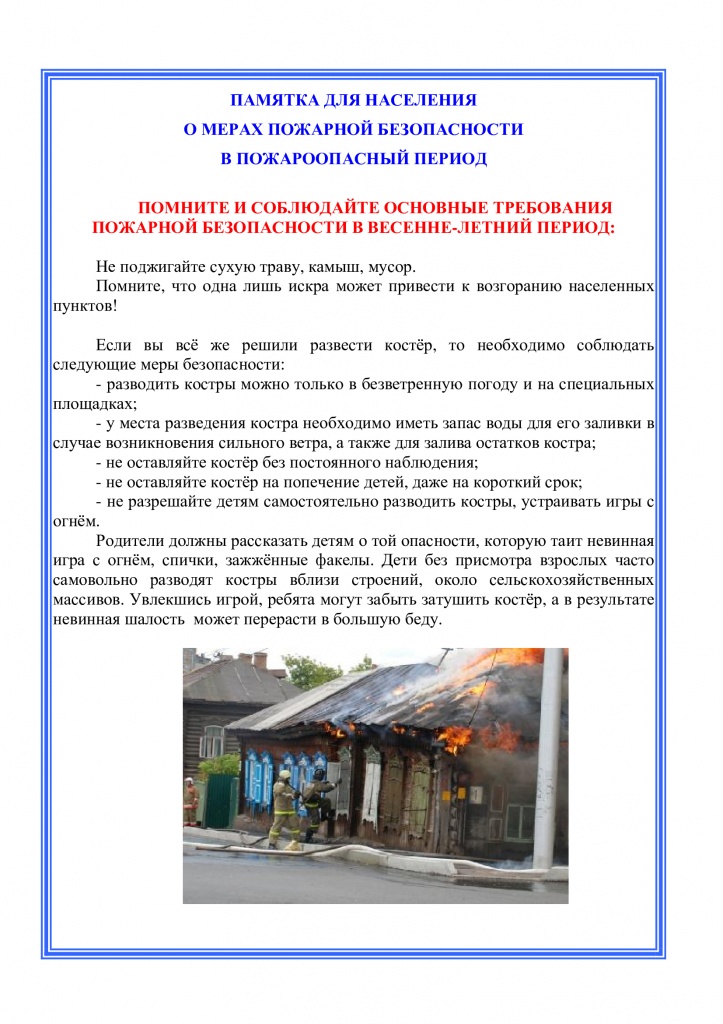 ПАМЯТКА ДЛЯ НАСЕЛЕНИЯ
О МЕРАХ ПОЖАРНОЙ БЕЗОПАСНОСТИ
В ПОЖАРООПАСНЫЙ ПЕРИОД

ПОМНИТЕ И СОБЛЮДАЙТЕ ОСНОВНЫЕ ТРЕБОВАНИЯ ПОЖАРНОЙ БЕЗОПАСНОСТИ В ВЕСЕННЕ-ЛЕТНИЙ ПЕРИОД:

Не поджигайте сухую траву, камыш, мусор.
Помните, что одна лишь искра может привести к возгоранию населенных пунктов!

Если вы всё же решили развести костёр, то необходимо соблюдать следующие меры безопасности:
- разводить костры можно только в безветренную погоду и на специальных площадках;
- у места разведения костра необходимо иметь запас воды для его заливки в случае возникновения сильного ветра, а также для залива остатков костра;
- не оставляйте костёр без постоянного наблюдения;
- не оставляйте костёр на попечение детей, даже на короткий срок;
- не разрешайте детям самостоятельно разводить костры, устраивать игры с огнём.
Родители должны рассказать детям о той опасности, которую таит невинная игра с огнём, спички, зажжённые факелы. Дети без присмотра взрослых часто самовольно разводят костры вблизи строений, около сельскохозяйственных массивов. Увлекшись игрой, ребята могут забыть затушить костёр, а в результате невинная шалость может перерасти в большую беду.